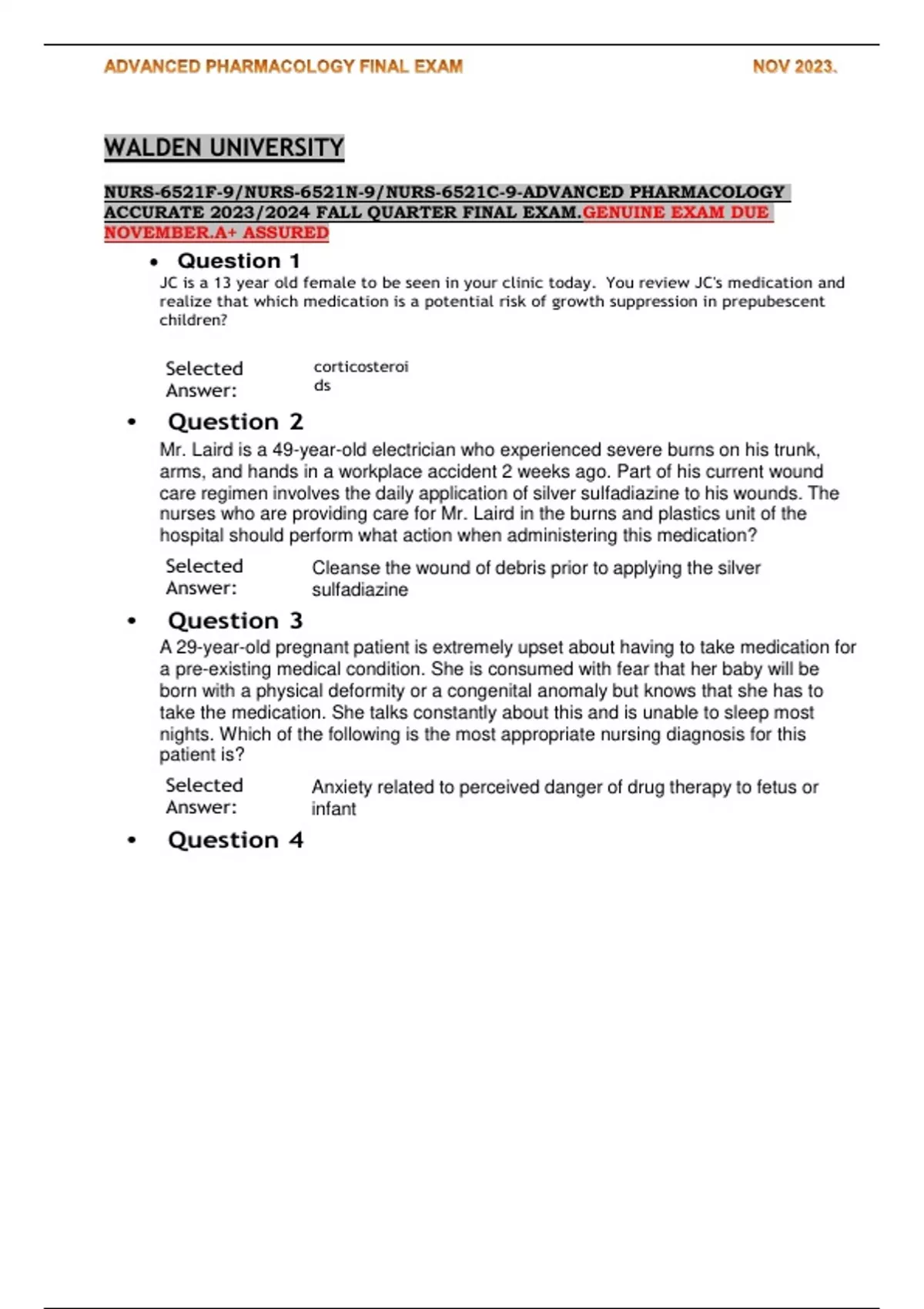 ADVANCED PHARMACOLOGY FINAL EXAM NOV 2023.

WALDEN UNIVERSITY

NURS-6521F-9/NURS-6521N-9/NURS-6521C-9-ADVANCED PHARMACOLOGY ACCURATE 2023/2024 FALL QUARTER FINAL EXAM.GENUINE EXAM DUE NOVEMBER.A+ ASSURED

• Question 1

JC is a 13 year old female to be seen in your clinic today. You review JC's medication and realize that which medication is a potential risk of growth suppression in prepubescent children?

Selected Answer: corticosteroids

• Question 2

Mr. Laird is a 49-year-old electrician who experienced severe burns on his trunk, arms, and hands in a workplace accident 2 weeks ago. Part of his current wound care regimen involves the daily application of silver sulfadiazine to his wounds. The nurses who are providing care for Mr. Laird in the burns and plastics unit of the hospital should perform what action when administering this medication?

Selected Answer: Cleanse the wound of debris prior to applying the silver sulfadiazine

• Question 3

A 29-year-old pregnant patient is extremely upset about having to take medication for a pre-existing medical condition. She is consumed with fear that her baby will be born with a physical deformity or a congenital anomaly but knows that she has to take the medication. She talks constantly about this and is unable to sleep most nights. Which of the following is the most appropriate nursing diagnosis for this patient is?

Selected Answer: Anxiety related to perceived danger of drug therapy to fetus or infant

• Question 4